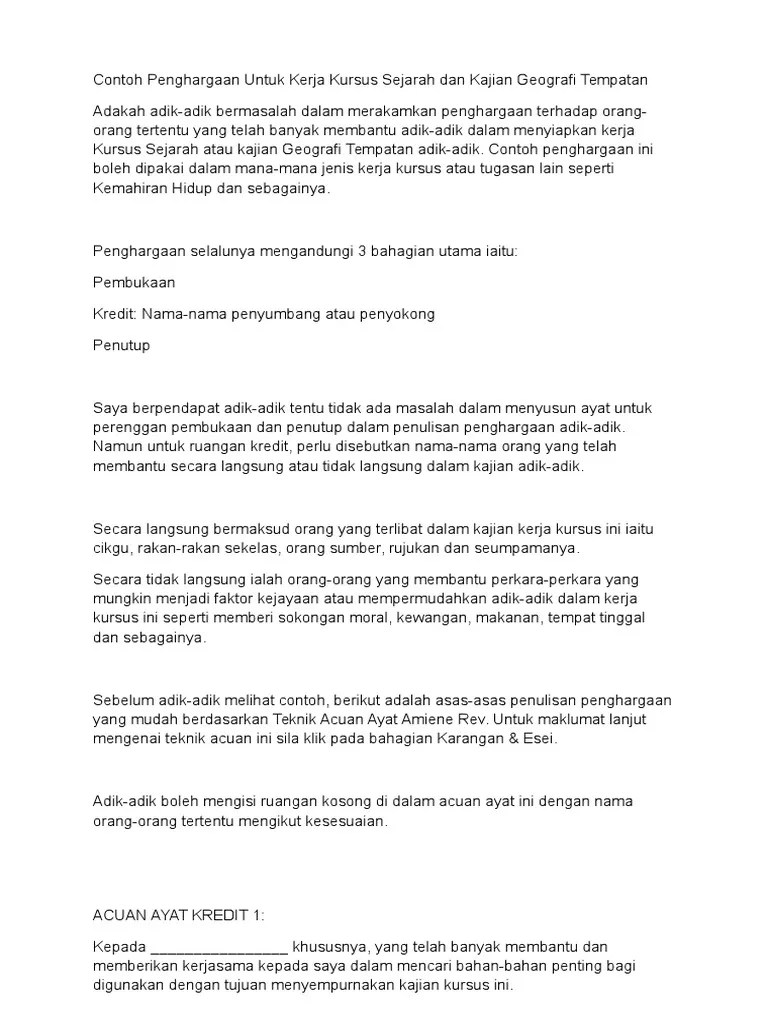 Contoh Penghargaan Untuk Kerja Kursus Sejarah dan Kajian Geografi Tempatan

Adakah adik-adik bermasalah dalam merakamkan penghargaan terhadap orang-orang tertentu yang telah banyak membantu adik-adik dalam menyiapkan kerja Kursus Sejarah atau kajian Geografi Tempatan adik-adik. Contoh penghargaan ini boleh dipakai dalam mana-mana jenis kerja kursus atau tugasan lain seperti Kemahiran Hidup dan sebagainya.

Penghargaan selalunya mengandungi 3 bahagian utama iaitu:

Pembukaan

Kredit: Nama-nama penyumbang atau penyokong

Penutup

Saya berpendapat adik-adik tentu tidak ada masalah dalam menyusun ayat untuk perenggan pembukaan dan penutup dalam penulisan penghargaan adik-adik. Namun untuk ruangan kredit, perlu disebutkan nama-nama orang yang telah membantu secara langsung atau tidak langsung dalam kajian adik-adik.

Secara langsung bermaksud orang yang terlibat dalam kajian kerja kursus ini iaitu cikgu, rakan-rakan sekelas, orang sumber, rujukan dan seumpamanya.

Secara tidak langsung ialah orang-orang yang membantu perkara-perkara yang mungkin menjadi faktor kejayaan atau mempermudahkan adik-adik dalam kerja kursus ini seperti memberi sokongan moral, kewangan, makanan, tempat tinggal dan sebagainya.

Sebelum adik-adik melihat contoh, berikut adalah asas-asas penulisan penghargaan yang mudah berdasarkan Teknik Acuan Ayat Amiene Rev. Untuk maklumat lanjut mengenai teknik acuan ini sila klik pada bahagian Karangan & Esei.

Adik-adik boleh mengisi ruangan kosong di dalam acuan ayat ini dengan nama orang-orang tertentu mengikut kesesuaian.

ACUAN AYAT KREDIT 1:

Kepada ________________ khususnya, yang telah banyak membantu dan memberikan kerjasama kepada saya dalam mencari bahan-bahan penting bagi digunakan dengan tujuan menyempurnakan kajian kursus ini.